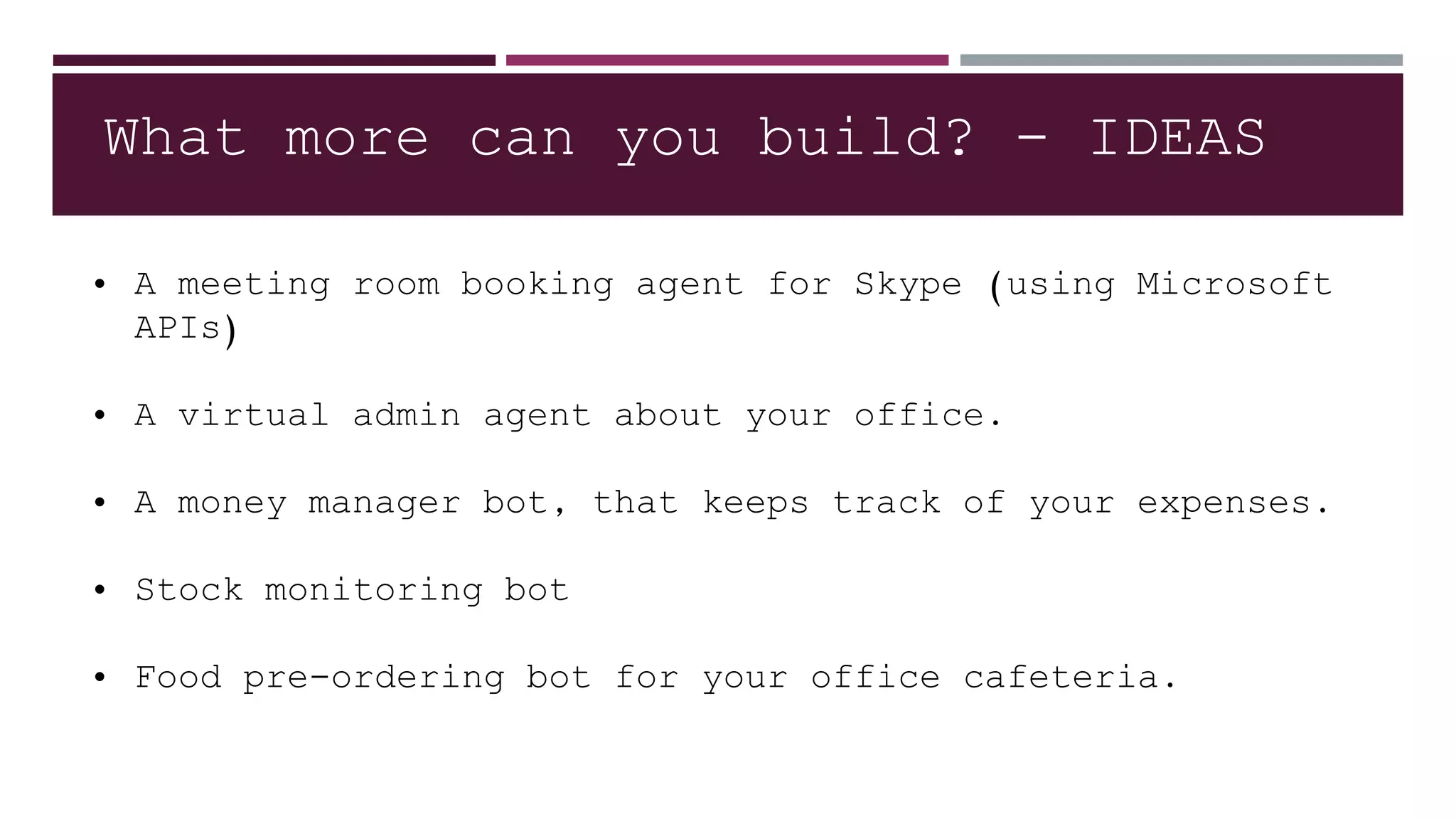 What more can you build? - IDEAS

• A meeting room booking agent for Skype (using Microsoft APIs)

• A virtual admin agent about your office.

• A money manager bot, that keeps track of your expenses.

• Stock monitoring bot

• Food pre-ordering bot for your office cafeteria.